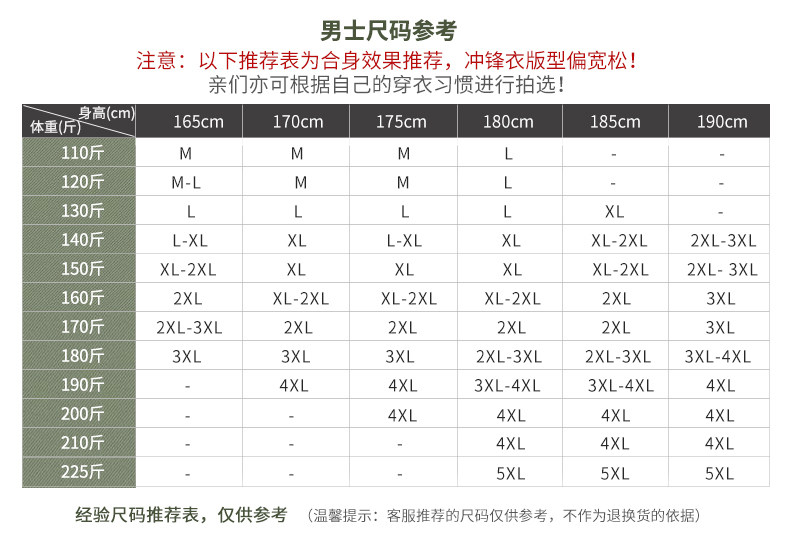 男士尺码参考

注意：以下推荐表为合身效果推荐，冲锋衣版型偏宽松！

亲们亦可根据自己的穿衣习惯进行拍选！

| 身高(cm) 体重(斤) | 165cm | 170cm | 175cm | 180cm | 185cm | 190cm |
|---|---|---|---|---|---|---|
| 110斤 | M | M | M | L | - | - |
| 120斤 | M-L | M | M | L | - | - |
| 130斤 | L | L | L | L | XL | - |
| 140斤 | L-XL | XL | L-XL | XL | XL-2XL | 2XL-3XL |
| 150斤 | XL-2XL | XL | XL | XL | XL-2XL | 2XL- 3XL |
| 160斤 | 2XL | XL-2XL | XL-2XL | XL-2XL | 2XL | 3XL |
| 170斤 | 2XL-3XL | 2XL | 2XL | 2XL | 2XL | 3XL |
| 180斤 | 3XL | 3XL | 3XL | 2XL-3XL | 2XL-3XL | 3XL-4XL |
| 190斤 | - | 4XL | 4XL | 3XL-4XL | 3XL-4XL | 4XL |
| 200斤 | - | - | 4XL | 4XL | 4XL | 4XL |
| 210斤 | - | - | - | 4XL | 4XL | 4XL |
| 225斤 | - | - | - | 5XL | 5XL | 5XL |

经验尺码推荐表，仅供参考 （温馨提示：客服推荐的尺码仅供参考，不作为退换货的依据）